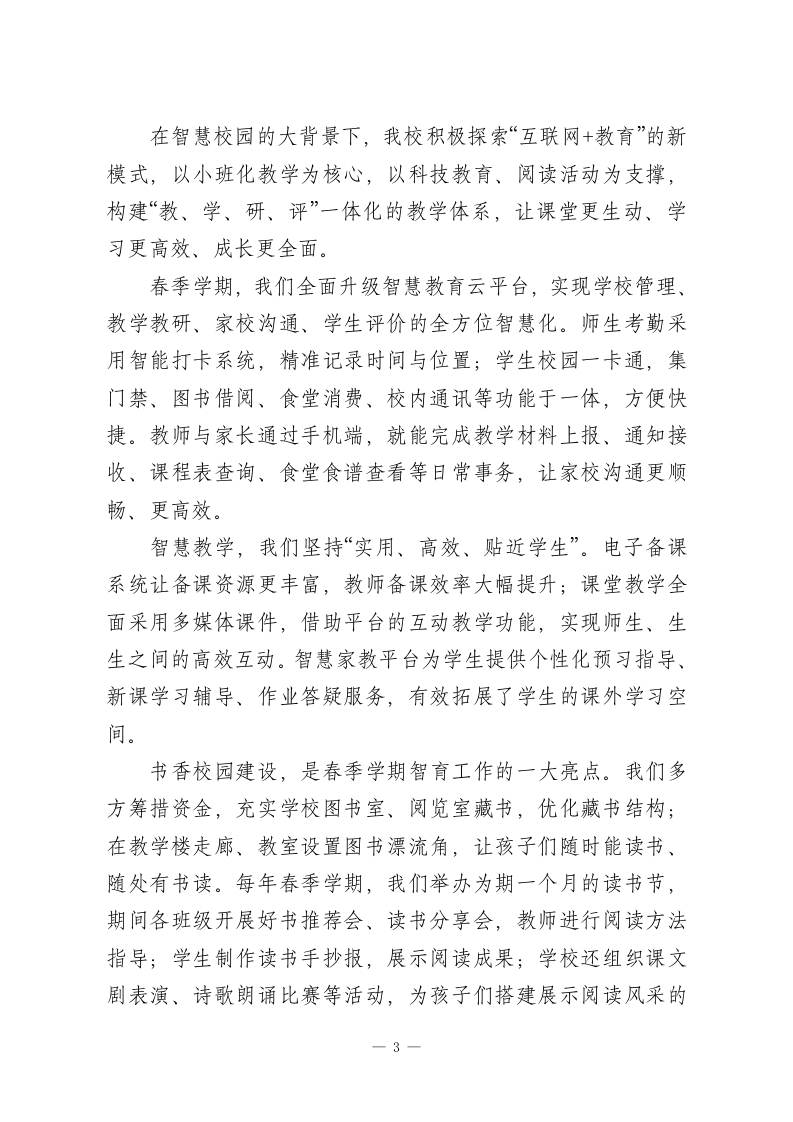 在智慧校园的大背景下，我校积极探索“互联网+教育”的新模式，以小班化教学为核心，以科技教育、阅读活动为支撑，构建“教、学、研、评”一体化的教学体系，让课堂更生动、学习更高效、成长更全面。

春季学期，我们全面升级智慧教育云平台，实现学校管理、教学教研、家校沟通、学生评价的全方位智慧化。师生考勤采用智能打卡系统，精准记录时间与位置；学生校园一卡通，集门禁、图书借阅、食堂消费、校内通讯等功能于一体，方便快捷。教师与家长通过手机端，就能完成教学材料上报、通知接收、课程表查询、食堂食谱查看等日常事务，让家校沟通更顺畅、更高效。

智慧教学，我们坚持“实用、高效、贴近学生”。电子备课系统让备课资源更丰富，教师备课效率大幅提升；课堂教学全面采用多媒体课件，借助平台的互动教学功能，实现师生、生生之间的高效互动。智慧家教平台为学生提供个性化预习指导、新课学习辅导、作业答疑服务，有效拓展了学生的课外学习空间。

书香校园建设，是春季学期智育工作的一大亮点。我们多方筹措资金，充实学校图书室、阅览室藏书，优化藏书结构；在教学楼走廊、教室设置图书漂流角，让孩子们随时能读书、随处有书读。每年春季学期，我们举办为期一个月的读书节，期间各班级开展好书推荐会、读书分享会，教师进行阅读方法指导；学生制作读书手抄报，展示阅读成果；学校还组织课文剧表演、诗歌朗诵比赛等活动，为孩子们搭建展示阅读风采的

— 3 —